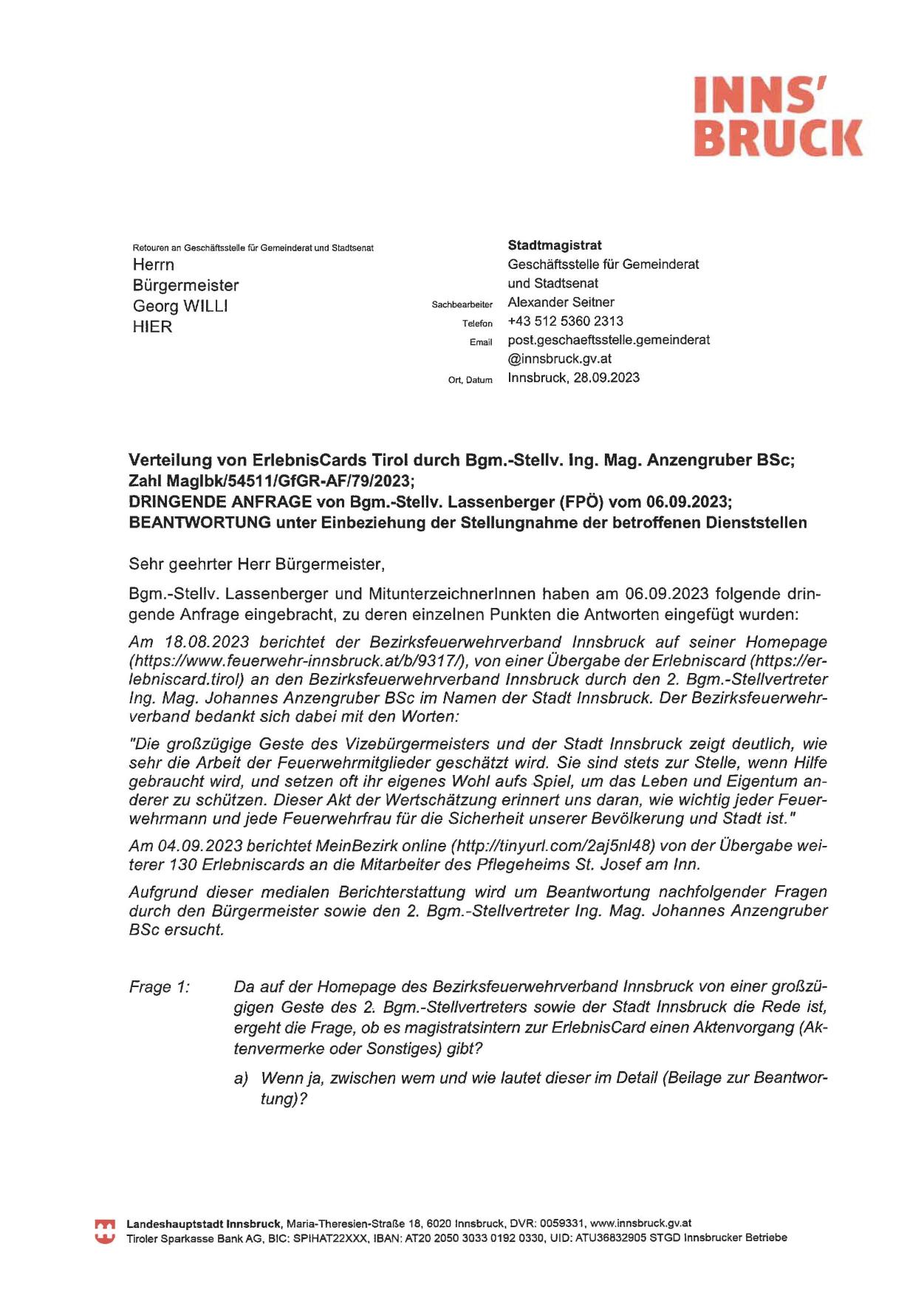 INNS'
BRUCK

Retouren an Geschäftsstelle für Gemeinderat und Stadtsenat
Herrn
Bürgermeister
Georg WILLI
HIER

Stadtmagistrat
Geschäftsstelle für Gemeinderat und Stadtsenat
Sachbearbeiter Alexander Seitner
Telefon +43 512 5360 2313
Email post.geschaeftsstelle.gemeinderat@innsbruck.gv.at
Ort, Datum Innsbruck, 28.09.2023

Verteilung von ErlebnisCards Tirol durch Bgm.-Stellv. Ing. Mag. Anzengruber BSc;
Zahl MagIbk/54511/GfGR-AF/79/2023;
DRINGENDE ANFRAGE von Bgm.-Stellv. Lassenberger (FPÖ) vom 06.09.2023;
BEANTWORTUNG unter Einbeziehung der Stellungnahme der betroffenen Dienststellen

Sehr geehrter Herr Bürgermeister,

Bgm.-Stellv. Lassenberger und MitunterzeichnerInnen haben am 06.09.2023 folgende dringende Anfrage eingebracht, zu deren einzelnen Punkten die Antworten eingefügt wurden:

Am 18.08.2023 berichtet der Bezirksfeuerwehrverband Innsbruck auf seiner Homepage (https://www.feuerwehr-innsbruck.at/b/9317/), von einer Übergabe der Erlebniscard (https://erlebniscard.tirol) an den Bezirksfeuerwehrverband Innsbruck durch den 2. Bgm.-Stellvertreter Ing. Mag. Johannes Anzengruber BSc im Namen der Stadt Innsbruck. Der Bezirksfeuerwehrverband bedankt sich dabei mit den Worten:

"Die großzügige Geste des Vizebürgermeisters und der Stadt Innsbruck zeigt deutlich, wie sehr die Arbeit der Feuerwehrmitglieder geschätzt wird. Sie sind stets zur Stelle, wenn Hilfe gebraucht wird, und setzen oft ihr eigenes Wohl aufs Spiel, um das Leben und Eigentum anderer zu schützen. Dieser Akt der Wertschätzung erinnert uns daran, wie wichtig jeder Feuerwehrmann und jede Feuerwehrfrau für die Sicherheit unserer Bevölkerung und Stadt ist."

Am 04.09.2023 berichtet MeinBezirk online (http://tinyurl.com/2aj5nl48) von der Übergabe weiterer 130 Erlebniscards an die Mitarbeiter des Pflegeheims St. Josef am Inn.

Aufgrund dieser medialen Berichterstattung wird um Beantwortung nachfolgender Fragen durch den Bürgermeister sowie den 2. Bgm.-Stellvertreter Ing. Mag. Johannes Anzengruber BSc ersucht.

Frage 1: Da auf der Homepage des Bezirksfeuerwehrverband Innsbruck von einer großzügigen Geste des 2. Bgm.-Stellvertreters sowie der Stadt Innsbruck die Rede ist, ergeht die Frage, ob es magistratsintern zur ErlebnisCard einen Aktenvorgang (Aktenvermerke oder Sonstiges) gibt?

a) Wenn ja, zwischen wem und wie lautet dieser im Detail (Beilage zur Beantwortung)?

Landeshauptstadt Innsbruck, Maria-Theresien-Straße 18, 6020 Innsbruck, DVR: 0059331, www.innsbruck.gv.at
Tiroler Sparkasse Bank AG, BIC: SPIHAT22XXX, IBAN: AT20 2050 3033 0192 0330, UID: ATU36832905 STGD Innsbrucker Betriebe